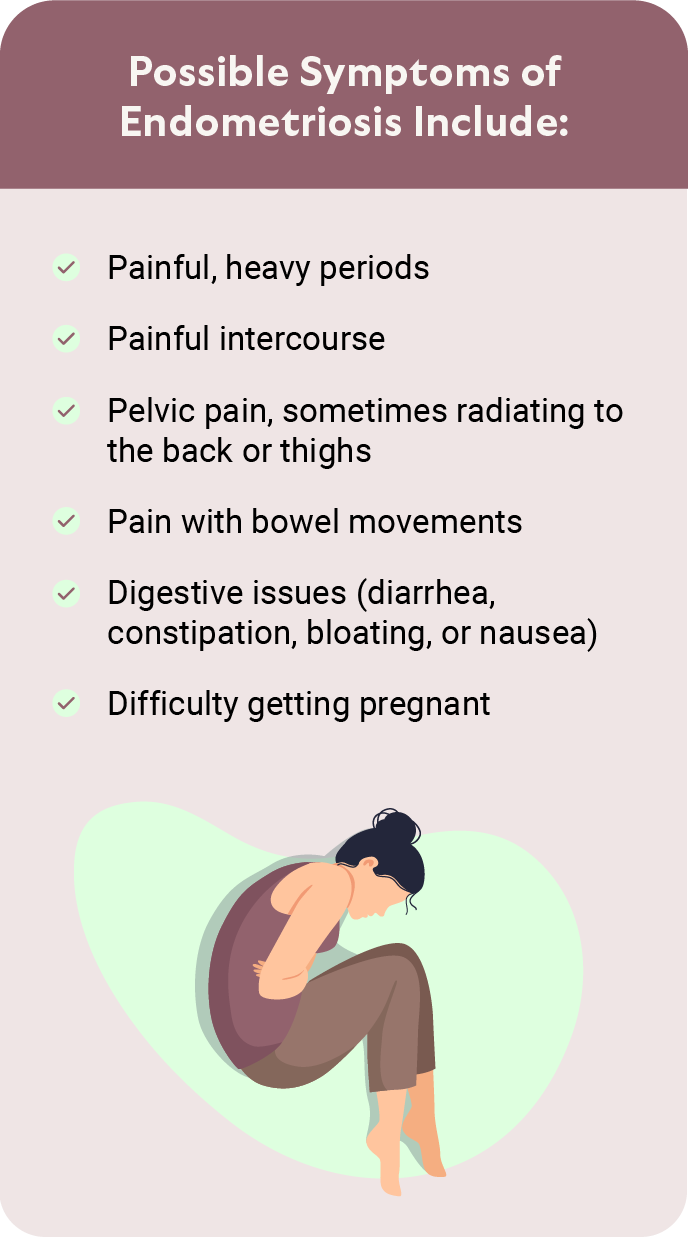 Possible Symptoms of Endometriosis Include:

✓ Painful, heavy periods

✓ Painful intercourse

✓ Pelvic pain, sometimes radiating to the back or thighs

✓ Pain with bowel movements

✓ Digestive issues (diarrhea, constipation, bloating, or nausea)

✓ Difficulty getting pregnant